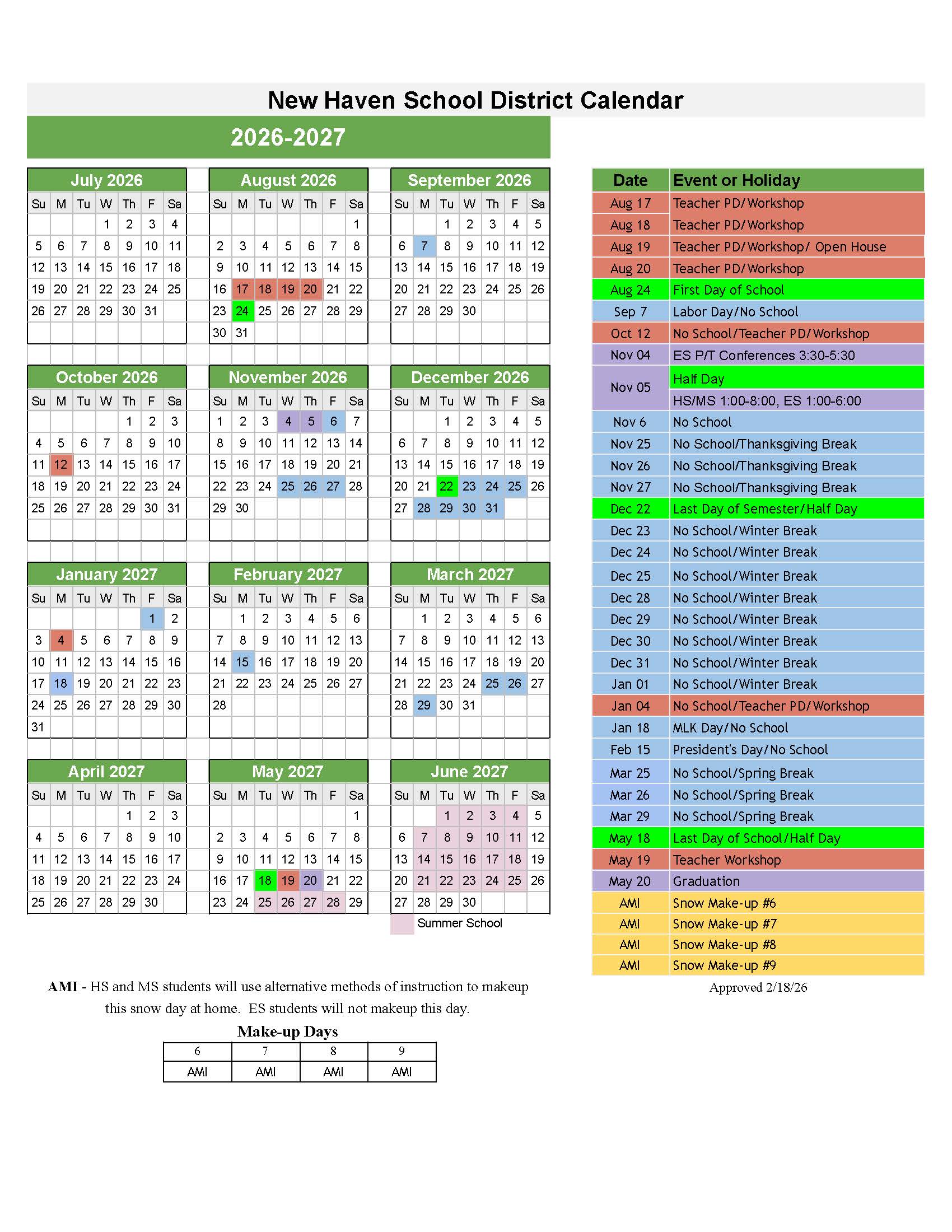 New Haven School District Calendar

2026-2027

July 2026

| Su | M | Tu | W | Th | F | Sa |
|---|---|---|---|---|---|---|
| | | | 1 | 2 | 3 | 4 |
| 5 | 6 | 7 | 8 | 9 | 10 | 11 |
| 12 | 13 | 14 | 15 | 16 | 17 | 18 |
| 19 | 20 | 21 | 22 | 23 | 24 | 25 |
| 26 | 27 | 28 | 29 | 30 | 31 | |

August 2026

| Su | M | Tu | W | Th | F | Sa |
|---|---|---|---|---|---|---|
| | | | | | | 1 |
| 2 | 3 | 4 | 5 | 6 | 7 | 8 |
| 9 | 10 | 11 | 12 | 13 | 14 | 15 |
| 16 | 17 | 18 | 19 | 20 | 21 | 22 |
| 23 | 24 | 25 | 26 | 27 | 28 | 29 |
| 30 | 31 | | | | | |

September 2026

| Su | M | Tu | W | Th | F | Sa |
|---|---|---|---|---|---|---|
| | | 1 | 2 | 3 | 4 | 5 |
| 6 | 7 | 8 | 9 | 10 | 11 | 12 |
| 13 | 14 | 15 | 16 | 17 | 18 | 19 |
| 20 | 21 | 22 | 23 | 24 | 25 | 26 |
| 27 | 28 | 29 | 30 | | | |

October 2026

| Su | M | Tu | W | Th | F | Sa |
|---|---|---|---|---|---|---|
| | | | | 1 | 2 | 3 |
| 4 | 5 | 6 | 7 | 8 | 9 | 10 |
| 11 | 12 | 13 | 14 | 15 | 16 | 17 |
| 18 | 19 | 20 | 21 | 22 | 23 | 24 |
| 25 | 26 | 27 | 28 | 29 | 30 | 31 |

November 2026

| Su | M | Tu | W | Th | F | Sa |
|---|---|---|---|---|---|---|
| 1 | 2 | 3 | 4 | 5 | 6 | 7 |
| 8 | 9 | 10 | 11 | 12 | 13 | 14 |
| 15 | 16 | 17 | 18 | 19 | 20 | 21 |
| 22 | 23 | 24 | 25 | 26 | 27 | 28 |
| 29 | 30 | | | | | |

December 2026

| Su | M | Tu | W | Th | F | Sa |
|---|---|---|---|---|---|---|
| | | 1 | 2 | 3 | 4 | 5 |
| 6 | 7 | 8 | 9 | 10 | 11 | 12 |
| 13 | 14 | 15 | 16 | 17 | 18 | 19 |
| 20 | 21 | 22 | 23 | 24 | 25 | 26 |
| 27 | 28 | 29 | 30 | 31 | | |

January 2027

| Su | M | Tu | W | Th | F | Sa |
|---|---|---|---|---|---|---|
| | | | | | 1 | 2 |
| 3 | 4 | 5 | 6 | 7 | 8 | 9 |
| 10 | 11 | 12 | 13 | 14 | 15 | 16 |
| 17 | 18 | 19 | 20 | 21 | 22 | 23 |
| 24 | 25 | 26 | 27 | 28 | 29 | 30 |
| 31 | | | | | | |

February 2027

| Su | M | Tu | W | Th | F | Sa |
|---|---|---|---|---|---|---|
| | 1 | 2 | 3 | 4 | 5 | 6 |
| 7 | 8 | 9 | 10 | 11 | 12 | 13 |
| 14 | 15 | 16 | 17 | 18 | 19 | 20 |
| 21 | 22 | 23 | 24 | 25 | 26 | 27 |
| 28 | | | | | | |

March 2027

| Su | M | Tu | W | Th | F | Sa |
|---|---|---|---|---|---|---|
| | 1 | 2 | 3 | 4 | 5 | 6 |
| 7 | 8 | 9 | 10 | 11 | 12 | 13 |
| 14 | 15 | 16 | 17 | 18 | 19 | 20 |
| 21 | 22 | 23 | 24 | 25 | 26 | 27 |
| 28 | 29 | 30 | 31 | | | |

April 2027

| Su | M | Tu | W | Th | F | Sa |
|---|---|---|---|---|---|---|
| | | | | 1 | 2 | 3 |
| 4 | 5 | 6 | 7 | 8 | 9 | 10 |
| 11 | 12 | 13 | 14 | 15 | 16 | 17 |
| 18 | 19 | 20 | 21 | 22 | 23 | 24 |
| 25 | 26 | 27 | 28 | 29 | 30 | |

May 2027

| Su | M | Tu | W | Th | F | Sa |
|---|---|---|---|---|---|---|
| | | | | | | 1 |
| 2 | 3 | 4 | 5 | 6 | 7 | 8 |
| 9 | 10 | 11 | 12 | 13 | 14 | 15 |
| 16 | 17 | 18 | 19 | 20 | 21 | 22 |
| 23 | 24 | 25 | 26 | 27 | 28 | 29 |

June 2027

| Su | M | Tu | W | Th | F | Sa |
|---|---|---|---|---|---|---|
| | | 1 | 2 | 3 | 4 | 5 |
| 6 | 7 | 8 | 9 | 10 | 11 | 12 |
| 13 | 14 | 15 | 16 | 17 | 18 | 19 |
| 20 | 21 | 22 | 23 | 24 | 25 | 26 |
| 27 | 28 | 29 | 30 | | | |

Summer School

| Date | Event or Holiday |
|---|---|
| Aug 17 | Teacher PD/Workshop |
| Aug 18 | Teacher PD/Workshop |
| Aug 19 | Teacher PD/Workshop/ Open House |
| Aug 20 | Teacher PD/Workshop |
| Aug 24 | First Day of School |
| Sep 7 | Labor Day/No School |
| Oct 12 | No School/Teacher PD/Workshop |
| Nov 04 | ES P/T Conferences 3:30-5:30 |
| Nov 05 | Half Day |
| | HS/MS 1:00-8:00, ES 1:00-6:00 |
| Nov 6 | No School |
| Nov 25 | No School/Thanksgiving Break |
| Nov 26 | No School/Thanksgiving Break |
| Nov 27 | No School/Thanksgiving Break |
| Dec 22 | Last Day of Semester/Half Day |
| Dec 23 | No School/Winter Break |
| Dec 24 | No School/Winter Break |
| Dec 25 | No School/Winter Break |
| Dec 28 | No School/Winter Break |
| Dec 29 | No School/Winter Break |
| Dec 30 | No School/Winter Break |
| Dec 31 | No School/Winter Break |
| Jan 01 | No School/Winter Break |
| Jan 04 | No School/Teacher PD/Workshop |
| Jan 18 | MLK Day/No School |
| Feb 15 | President's Day/No School |
| Mar 25 | No School/Spring Break |
| Mar 26 | No School/Spring Break |
| Mar 29 | No School/Spring Break |
| May 18 | Last Day of School/Half Day |
| May 19 | Teacher Workshop |
| May 20 | Graduation |
| AMI | Snow Make-up #6 |
| AMI | Snow Make-up #7 |
| AMI | Snow Make-up #8 |
| AMI | Snow Make-up #9 |

Approved 2/18/26

AMI - HS and MS students will use alternative methods of instruction to makeup this snow day at home. ES students will not makeup this day.

Make-up Days

| 6 | 7 | 8 | 9 |
|---|---|---|---|
| AMI | AMI | AMI | AMI |